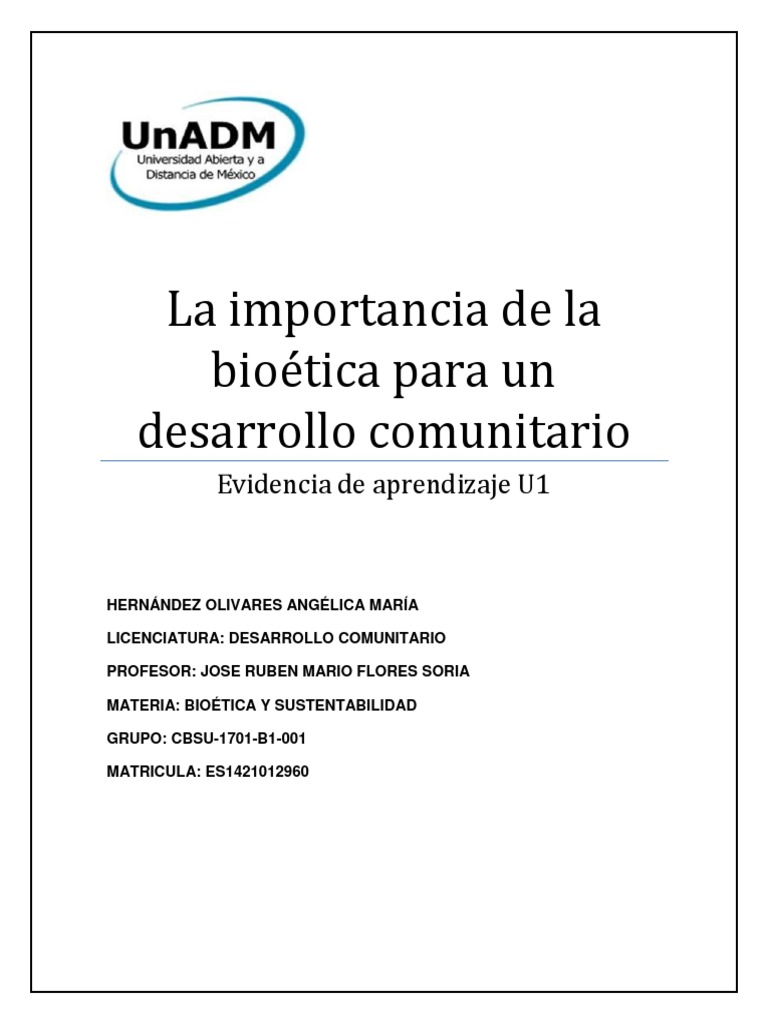 UnADM
Universidad Abierta y a Distancia de México

La importancia de la bioética para un desarrollo comunitario

Evidencia de aprendizaje U1

HERNÁNDEZ OLIVARES ANGÉLICA MARÍA

LICENCIATURA: DESARROLLO COMUNITARIO

PROFESOR: JOSE RUBEN MARIO FLORES SORIA

MATERIA: BIOÉTICA Y SUSTENTABILIDAD

GRUPO: CBSU-1701-B1-001

MATRICULA: ES1421012960